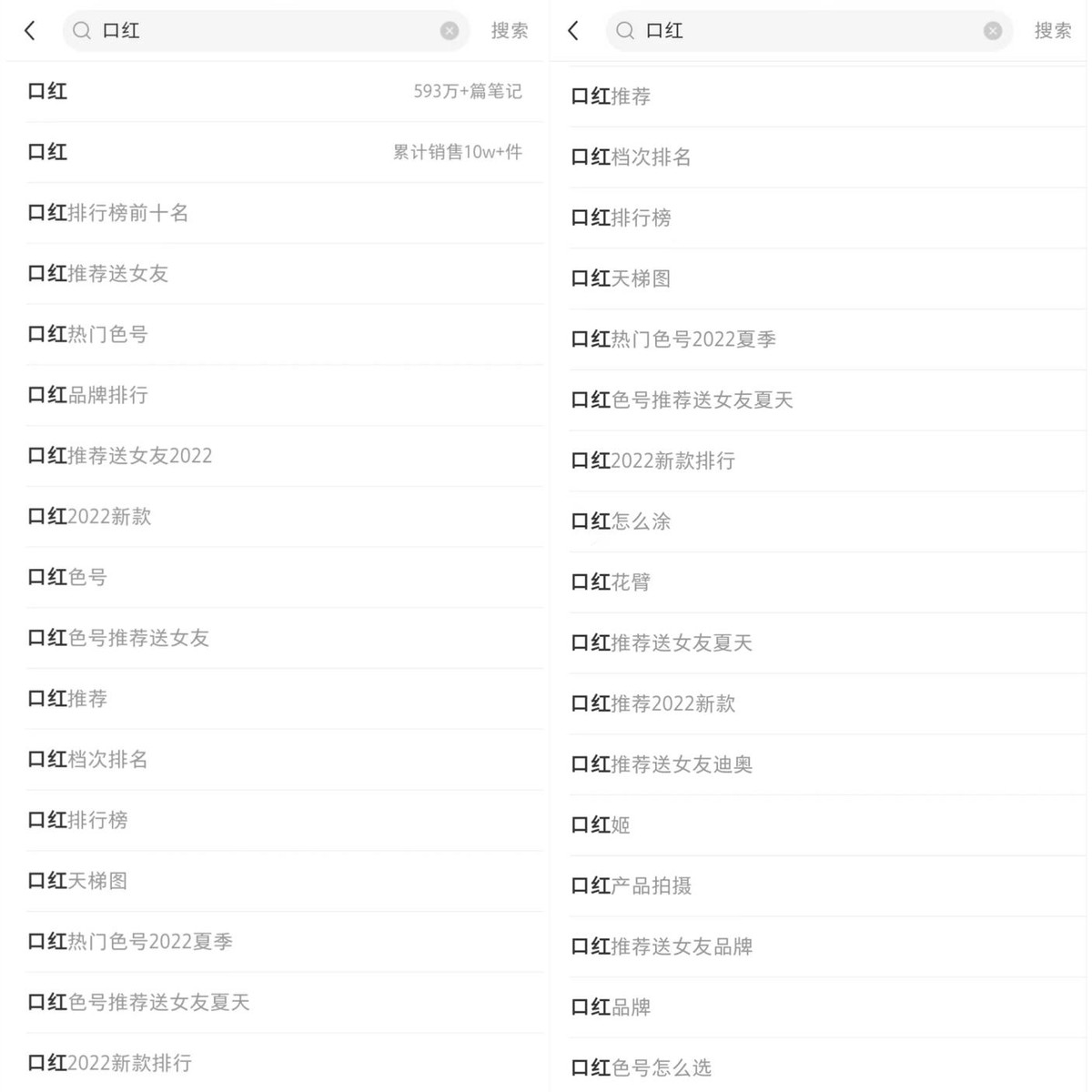 口红

搜索

口红 593万+篇笔记

口红 累计销售10w+件

口红排行榜前十名

口红推荐送女友

口红热门色号

口红品牌排行

口红推荐送女友2022

口红2022新款

口红色号

口红色号推荐送女友

口红推荐

口红档次排名

口红排行榜

口红天梯图

口红热门色号2022夏季

口红色号推荐送女友夏天

口红2022新款排行

口红

搜索

口红推荐

口红档次排名

口红排行榜

口红天梯图

口红热门色号2022夏季

口红色号推荐送女友夏天

口红2022新款排行

口红怎么涂

口红花臂

口红推荐送女友夏天

口红推荐2022新款

口红推荐送女友迪奥

口红姬

口红产品拍摄

口红推荐送女友品牌

口红品牌

口红色号怎么选